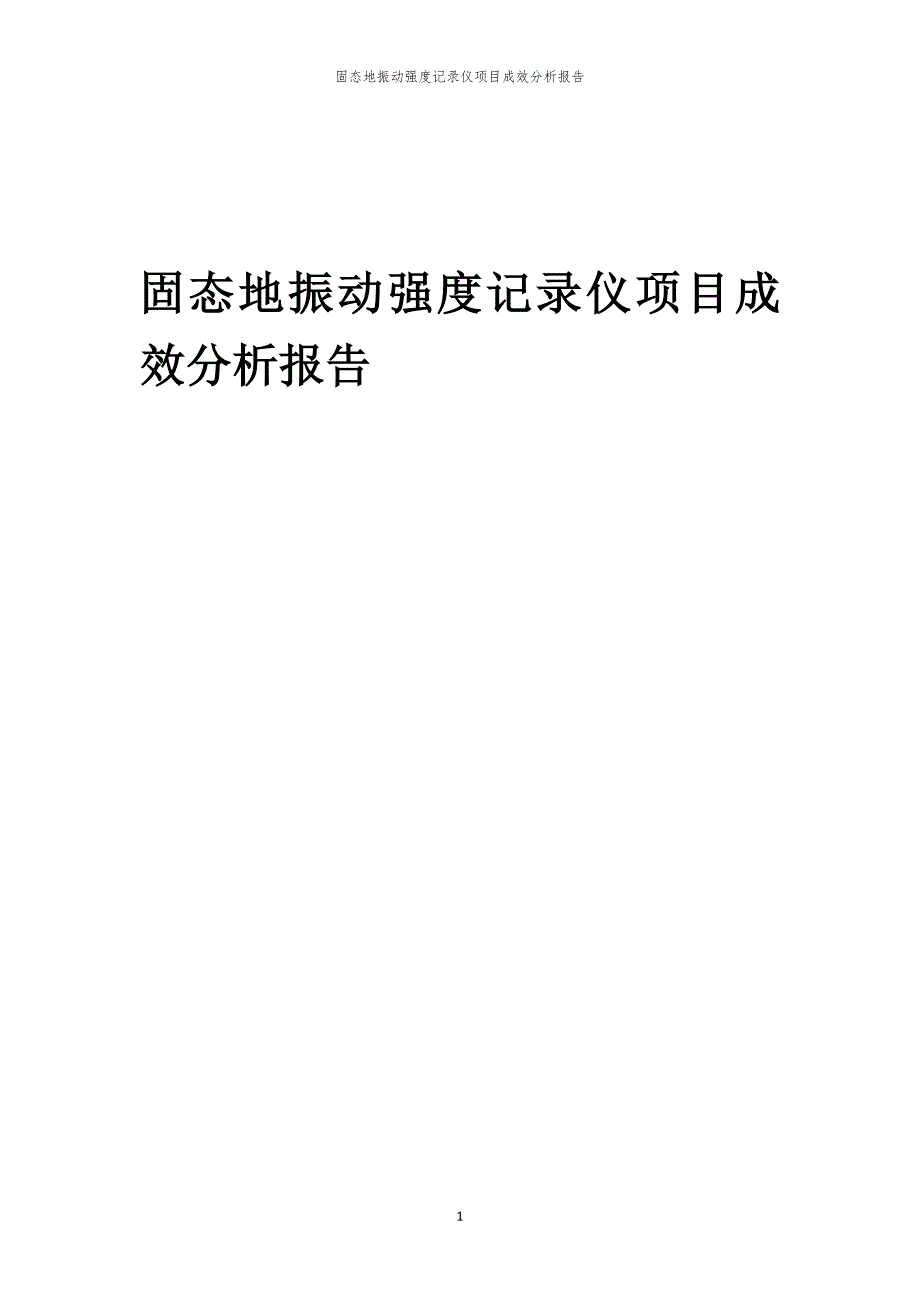 固态地振动强度记录仪项目成效分析报告

固态地振动强度记录仪项目成效分析报告

1